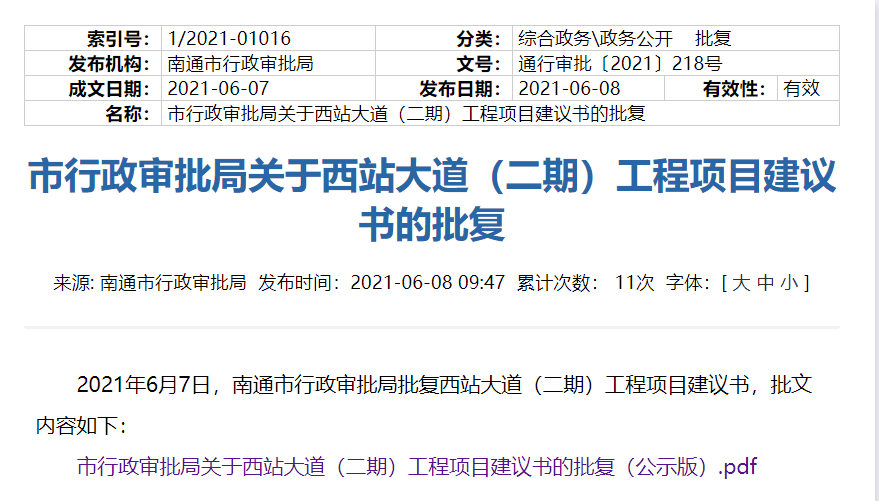 | 索引号: | 1/2021-01016 | 分类: | 综合政务\政务公开　批复 | | |
|---|---|---|---|---|---|
| 发布机构: | 南通市行政审批局 | 文号: | 通行审批〔2021〕218号 | | |
| 成文日期: | 2021-06-07 | 发布日期: | 2021-06-08 | 有效性: | 有效 |
| 名称: | 市行政审批局关于西站大道（二期）工程项目建议书的批复 | | | | |

市行政审批局关于西站大道（二期）工程项目建议书的批复

来源: 南通市行政审批局 发布时间：2021-06-08 09:47 累计次数： 11次 字体：[ 大 中 小 ]

2021年6月7日，南通市行政审批局批复西站大道（二期）工程项目建议书，批文内容如下：

市行政审批局关于西站大道（二期）工程项目建议书的批复（公示版）.pdf